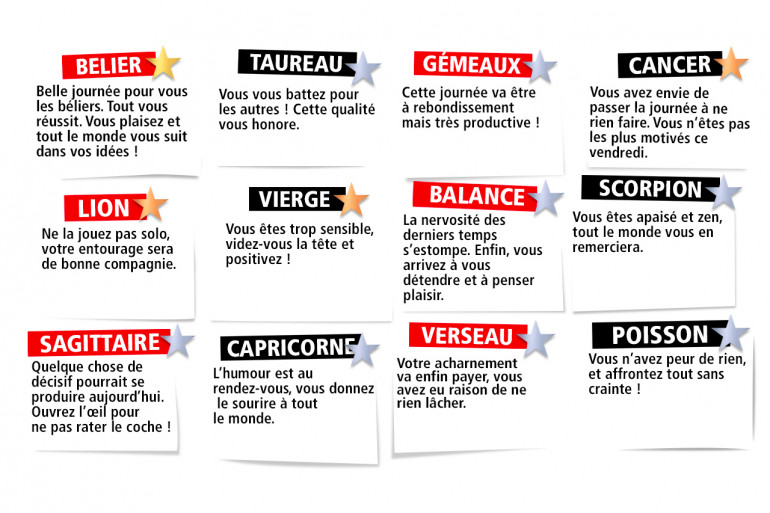 BELIER

Belle journée pour vous les béliers. Tout vous réussit. Vous plaisez et tout le monde vous suit dans vos idées !

TAUREAU

Vous vous battez pour les autres ! Cette qualité vous honore.

GÉMEAUX

Cette journée va être à rebondissement mais très productive !

CANCER

Vous avez envie de passer la journée à ne rien faire. Vous n'êtes pas les plus motivés ce vendredi.

LION

Ne la jouez pas solo, votre entourage sera de bonne compagnie.

VIERGE

Vous êtes trop sensible, videz-vous la tête et positivez !

BALANCE

La nervosité des derniers temps s'estompe. Enfin, vous arrivez à vous détendre et à penser plaisir.

SCORPION

Vous êtes apaisé et zen, tout le monde vous en remerciera.

SAGITTAIRE

Quelque chose de décisif pourrait se produire aujourd'hui. Ouvrez l'œil pour ne pas rater le coche !

CAPRICORNE

L'humour est au rendez-vous, vous donnez le sourire à tout le monde.

VERSEAU

Votre acharnement va enfin payer, vous avez eu raison de ne rien lâcher.

POISSON

Vous n'avez peur de rien, et affrontez tout sans crainte !